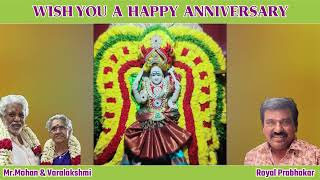 WISH YOU A HAPPY ANNIVERSARY

Mr.Mohan & Varalakshmi

Royal Prabhakar